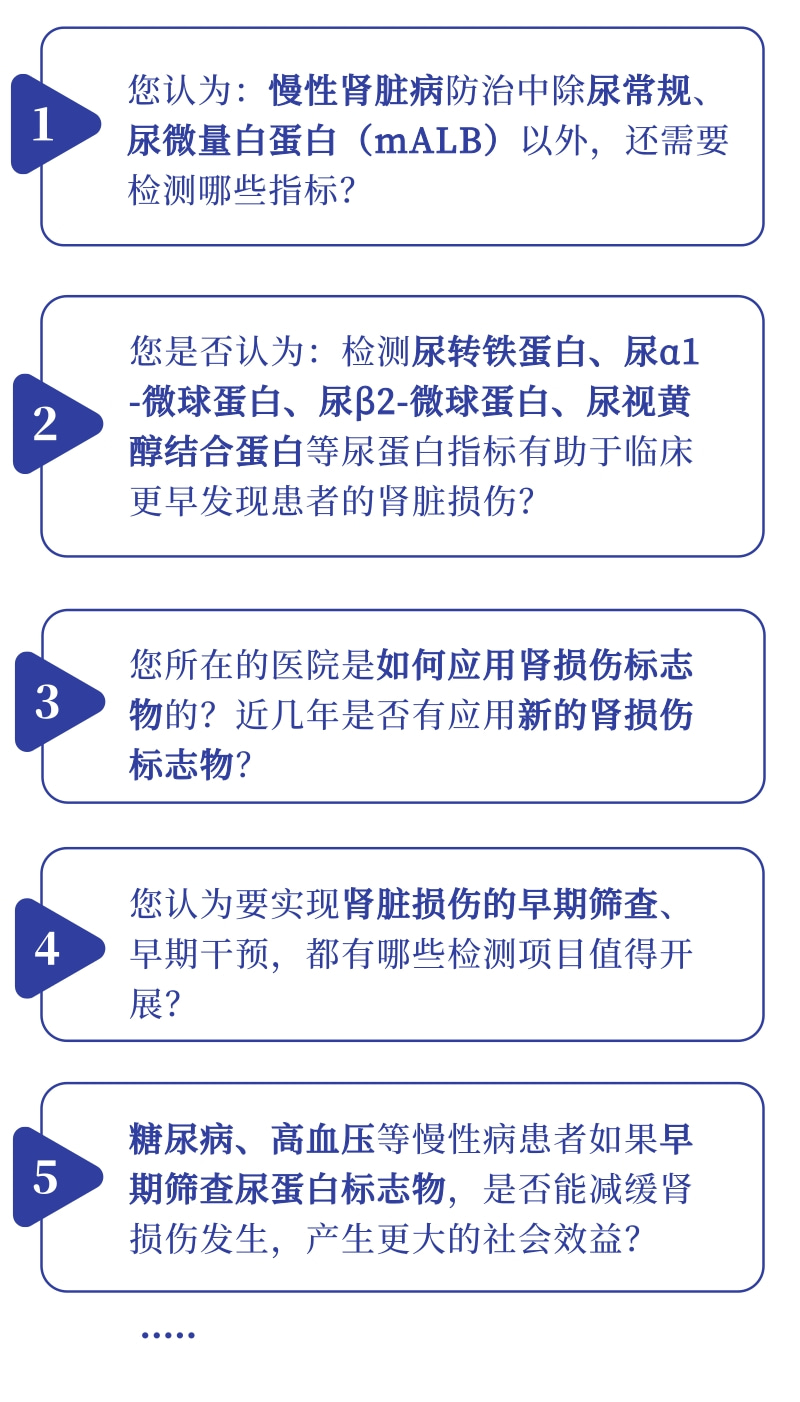 1

您认为：慢性肾脏病防治中除尿常规、尿微量白蛋白（mALB）以外，还需要检测哪些指标？

2

您是否认为：检测尿转铁蛋白、尿α1-微球蛋白、尿β2-微球蛋白、尿视黄醇结合蛋白等尿蛋白指标有助于临床更早发现患者的肾脏损伤？

3

您所在的医院是如何应用肾损伤标志物的？近几年是否有应用新的肾损伤标志物？

4

您认为要实现肾脏损伤的早期筛查、早期干预，都有哪些检测项目值得开展？

5

糖尿病、高血压等慢性病患者如果早期筛查尿蛋白标志物，是否能减缓肾损伤发生，产生更大的社会效益？

.....